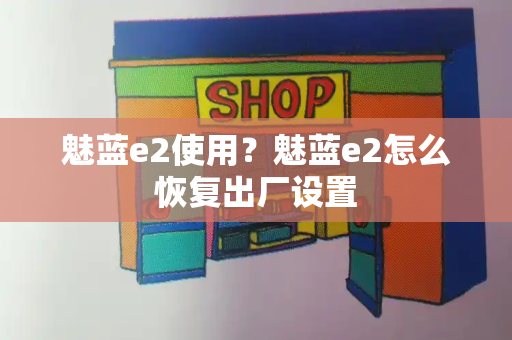 SHOP

魅蓝e2使用？魅蓝e2怎么恢复出厂设置